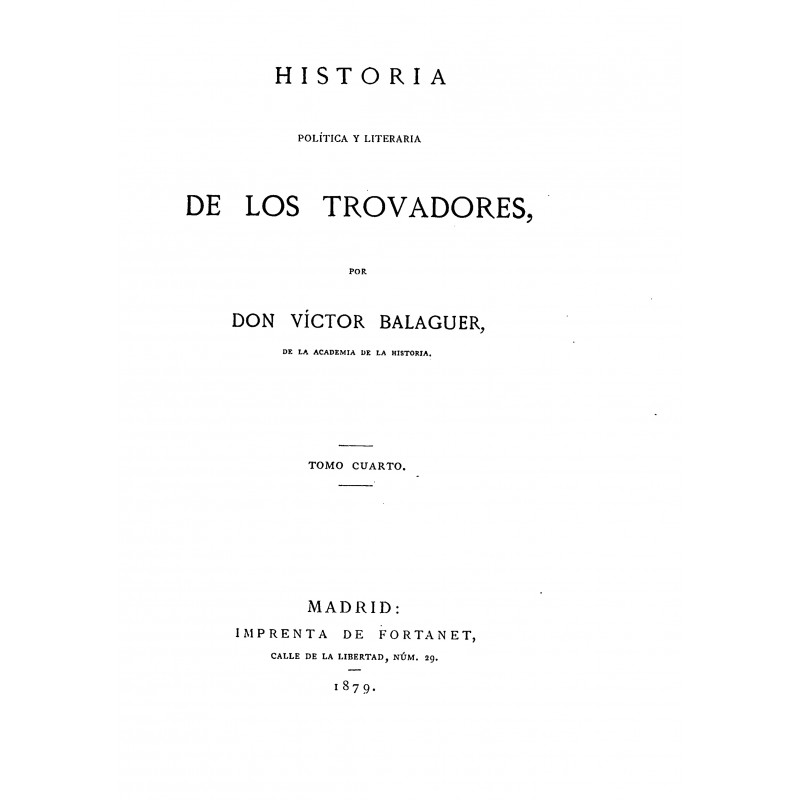 HISTORIA

POLÍTICA Y LITERARIA

DE LOS TROVADORES,

POR

DON VÍCTOR BALAGUER,

DE LA ACADEMIA DE LA HISTORIA.

TOMO CUARTO.

MADRID:
IMPRENTA DE FORTANET,
CALLE DE LA LIBERTAD, NÚM. 29.
1879.